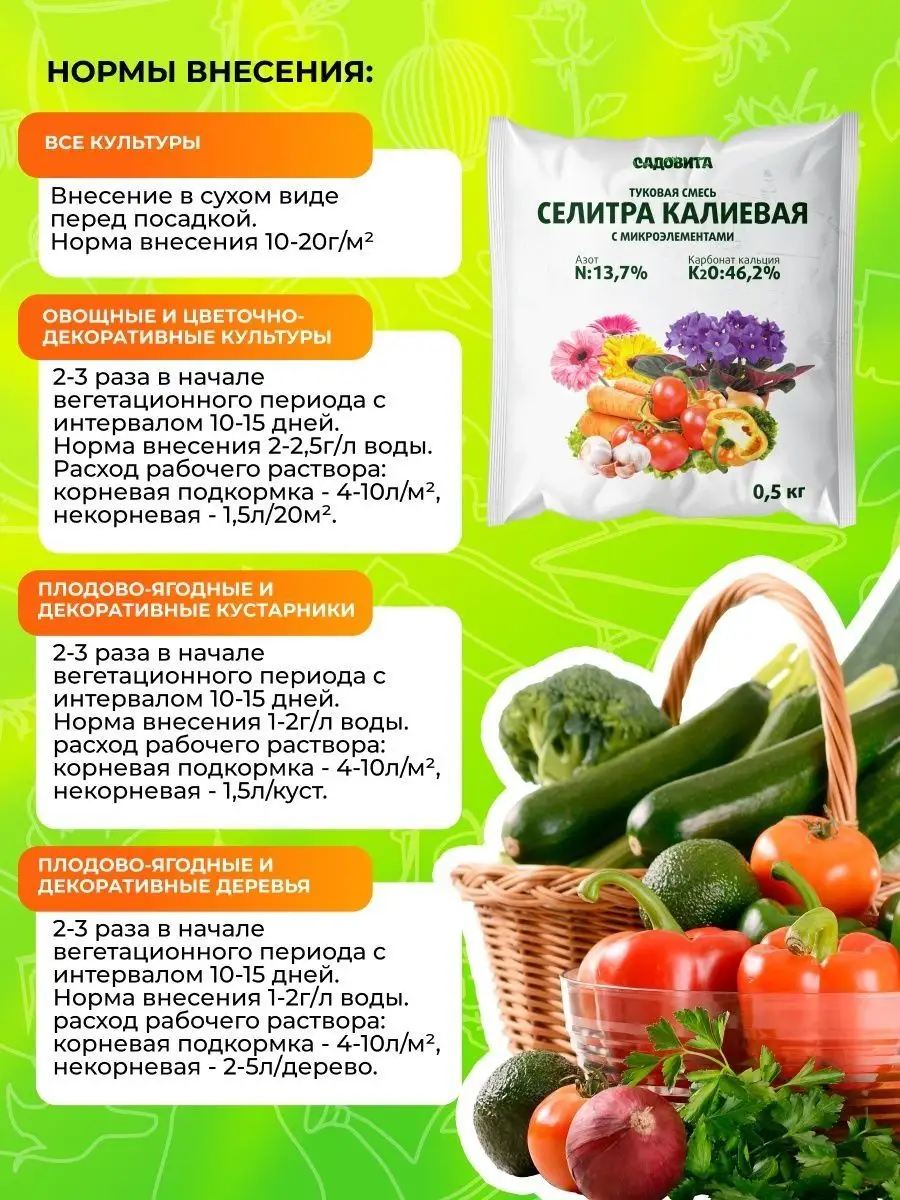 НОРМЫ ВНЕСЕНИЯ:

ВСЕ КУЛЬТУРЫ

Внесение в сухом виде перед посадкой. Норма внесения 10-20г/м²

ОВОЩНЫЕ И ЦВЕТОЧНО-ДЕКОРАТИВНЫЕ КУЛЬТУРЫ

2-3 раза в начале вегетационного периода с интервалом 10-15 дней. Норма внесения 2-2,5г/л воды. Расход рабочего раствора: корневая подкормка - 4-10л/м², некорневая - 1,5л/20м².

ПЛОДОВО-ЯГОДНЫЕ И ДЕКОРАТИВНЫЕ КУСТАРНИКИ

2-3 раза в начале вегетационного периода с интервалом 10-15 дней. Норма внесения 1-2г/л воды. расход рабочего раствора: корневая подкормка - 4-10л/м², некорневая - 1,5л/куст.

ПЛОДОВО-ЯГОДНЫЕ И ДЕКОРАТИВНЫЕ ДЕРЕВЬЯ

2-3 раза в начале вегетационного периода с интервалом 10-15 дней. Норма внесения 1-2г/л воды. расход рабочего раствора: корневая подкормка - 4-10л/м², некорневая - 2-5л/дерево.

САДОВИТА

ТУКОВАЯ СМЕСЬ

СЕЛИТРА КАЛИЕВАЯ

С МИКРОЭЛЕМЕНТАМИ

Азот
N:13,7%

Карбонат кальция
K2O:46,2%

0,5 кг